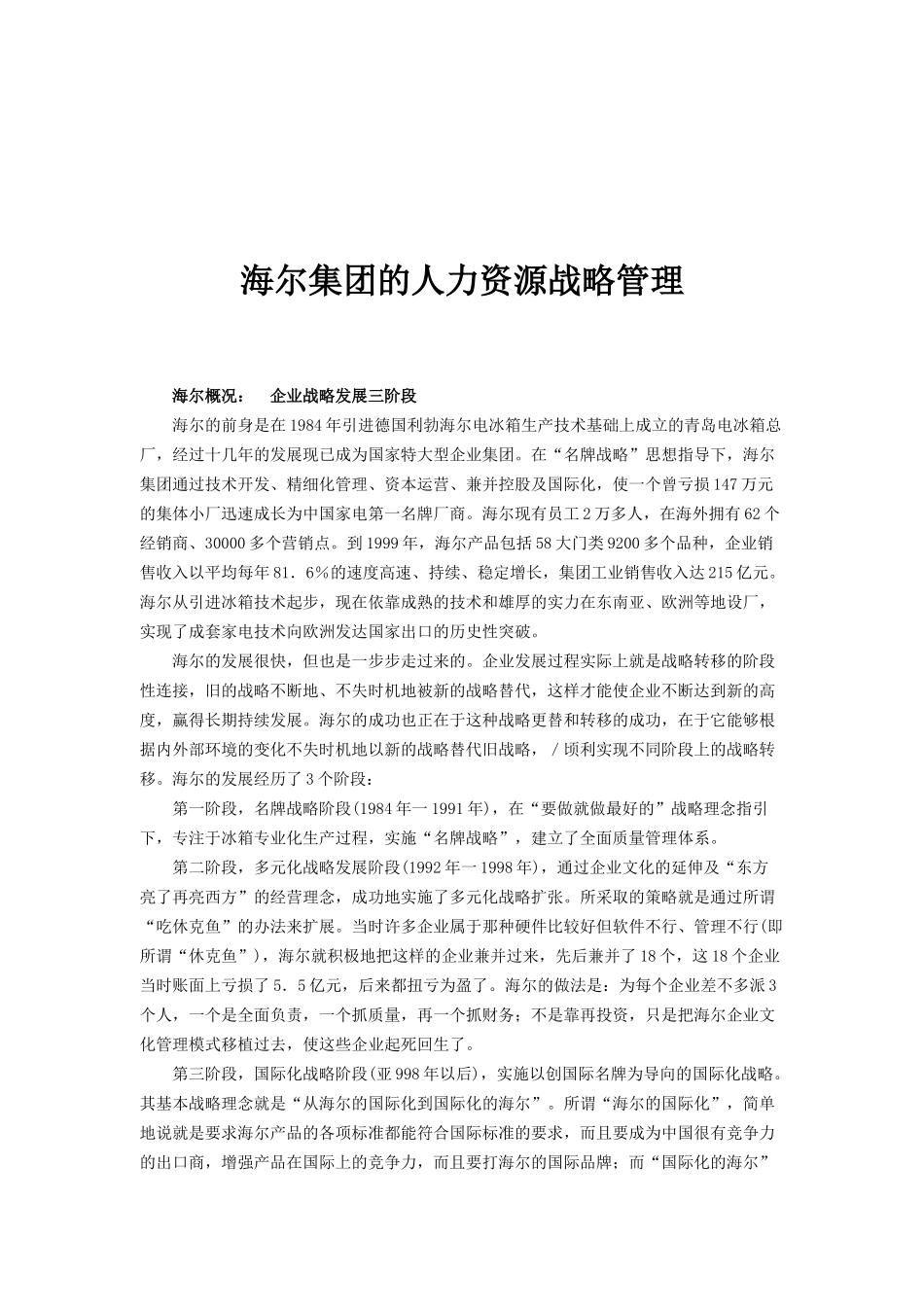 海尔集团的人力资源战略管理

海尔概况：　企业战略发展三阶段

海尔的前身是在1984年引进德国利勃海尔电冰箱生产技术基础上成立的青岛电冰箱总厂，经过十几年的发展现已成为国家特大型企业集团。在“名牌战略”思想指导下，海尔集团通过技术开发、精细化管理、资本运营、兼并控股及国际化，使一个曾亏损147万元的集体小厂迅速成长为中国家电第一名牌厂商。海尔现有员工2万多人，在海外拥有62个经销商、30000多个营销点。到1999年，海尔产品包括58大门类9200多个品种，企业销售收入以平均每年81．6％的速度高速、持续、稳定增长，集团工业销售收入达215亿元。海尔从引进冰箱技术起步，现在依靠成熟的技术和雄厚的实力在东南亚、欧洲等地设厂，实现了成套家电技术向欧洲发达国家出口的历史性突破。

海尔的发展很快，但也是一步步走过来的。企业发展过程实际上就是战略转移的阶段性连接，旧的战略不断地、不失时机地被新的战略替代，这样才能使企业不断达到新的高度，赢得长期持续发展。海尔的成功也正在于这种战略更替和转移的成功，在于它能够根据内外部环境的变化不失时机地以新的战略替代旧战略，／顷利实现不同阶段上的战略转移。海尔的发展经历了3个阶段：

第一阶段，名牌战略阶段(1984年一1991年)，在“要做就做最好的”战略理念指引下，专注于冰箱专业化生产过程，实施“名牌战略”，建立了全面质量管理体系。

第二阶段，多元化战略发展阶段(1992年一1998年)，通过企业文化的延伸及“东方亮了再亮西方”的经营理念，成功地实施了多元化战略扩张。所采取的策略就是通过所谓“吃休克鱼”的办法来扩展。当时许多企业属于那种硬件比较好但软件不行、管理不行(即所谓“休克鱼”)，海尔就积极地把这样的企业兼并过来，先后兼并了18个，这18个企业当时账面上亏损了5．5亿元，后来都扭亏为盈了。海尔的做法是：为每个企业差不多派3个人，一个是全面负责，一个抓质量，再一个抓财务；不是靠再投资，只是把海尔企业文化管理模式移植过去，使这些企业起死回生了。

第三阶段，国际化战略阶段(亚998年以后)，实施以创国际名牌为导向的国际化战略。其基本战略理念就是“从海尔的国际化到国际化的海尔”。所谓“海尔的国际化”，简单地说就是要求海尔产品的各项标准都能符合国际标准的要求，而且要成为中国很有竞争力的出口商，增强产品在国际上的竞争力，而且要打海尔的国际品牌；而“国际化的海尔”